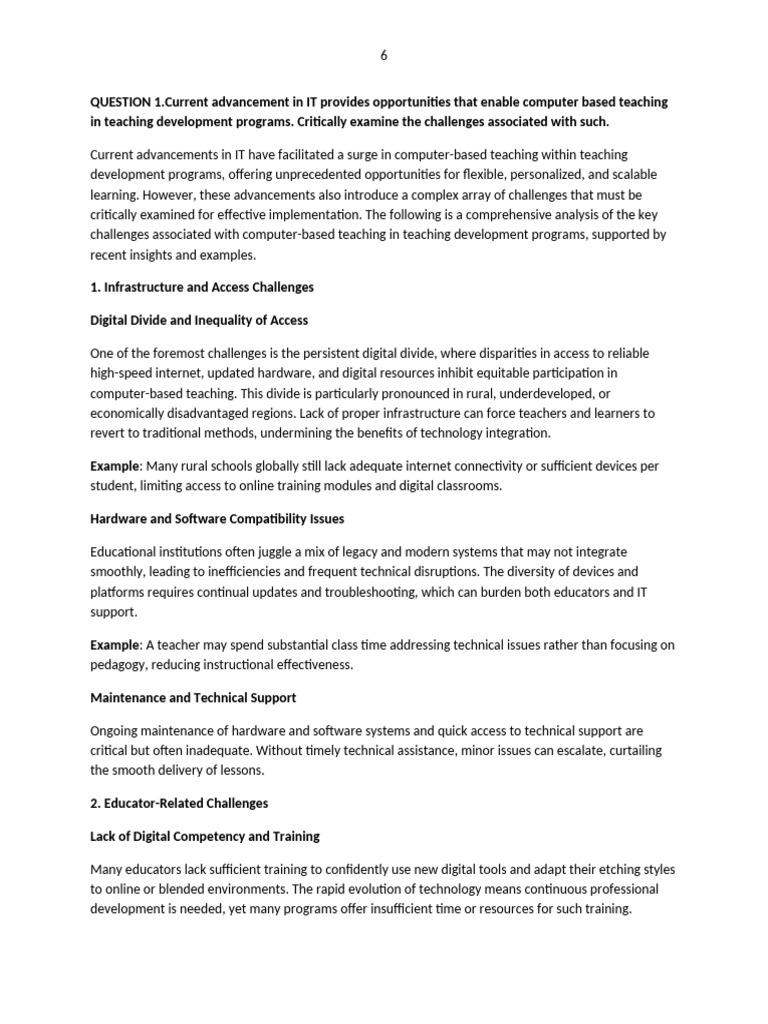 6

QUESTION 1.Current advancement in IT provides opportunities that enable computer based teaching in teaching development programs. Critically examine the challenges associated with such.

Current advancements in IT have facilitated a surge in computer-based teaching within teaching development programs, offering unprecedented opportunities for flexible, personalized, and scalable learning. However, these advancements also introduce a complex array of challenges that must be critically examined for effective implementation. The following is a comprehensive analysis of the key challenges associated with computer-based teaching in teaching development programs, supported by recent insights and examples.

1. Infrastructure and Access Challenges

Digital Divide and Inequality of Access

One of the foremost challenges is the persistent digital divide, where disparities in access to reliable high-speed internet, updated hardware, and digital resources inhibit equitable participation in computer-based teaching. This divide is particularly pronounced in rural, underdeveloped, or economically disadvantaged regions. Lack of proper infrastructure can force teachers and learners to revert to traditional methods, undermining the benefits of technology integration.

Example: Many rural schools globally still lack adequate internet connectivity or sufficient devices per student, limiting access to online training modules and digital classrooms.

Hardware and Software Compatibility Issues

Educational institutions often juggle a mix of legacy and modern systems that may not integrate smoothly, leading to inefficiencies and frequent technical disruptions. The diversity of devices and platforms requires continual updates and troubleshooting, which can burden both educators and IT support.

Example: A teacher may spend substantial class time addressing technical issues rather than focusing on pedagogy, reducing instructional effectiveness.

Maintenance and Technical Support

Ongoing maintenance of hardware and software systems and quick access to technical support are critical but often inadequate. Without timely technical assistance, minor issues can escalate, curtailing the smooth delivery of lessons.

2. Educator-Related Challenges

Lack of Digital Competency and Training

Many educators lack sufficient training to confidently use new digital tools and adapt their etching styles to online or blended environments. The rapid evolution of technology means continuous professional development is needed, yet many programs offer insufficient time or resources for such training.